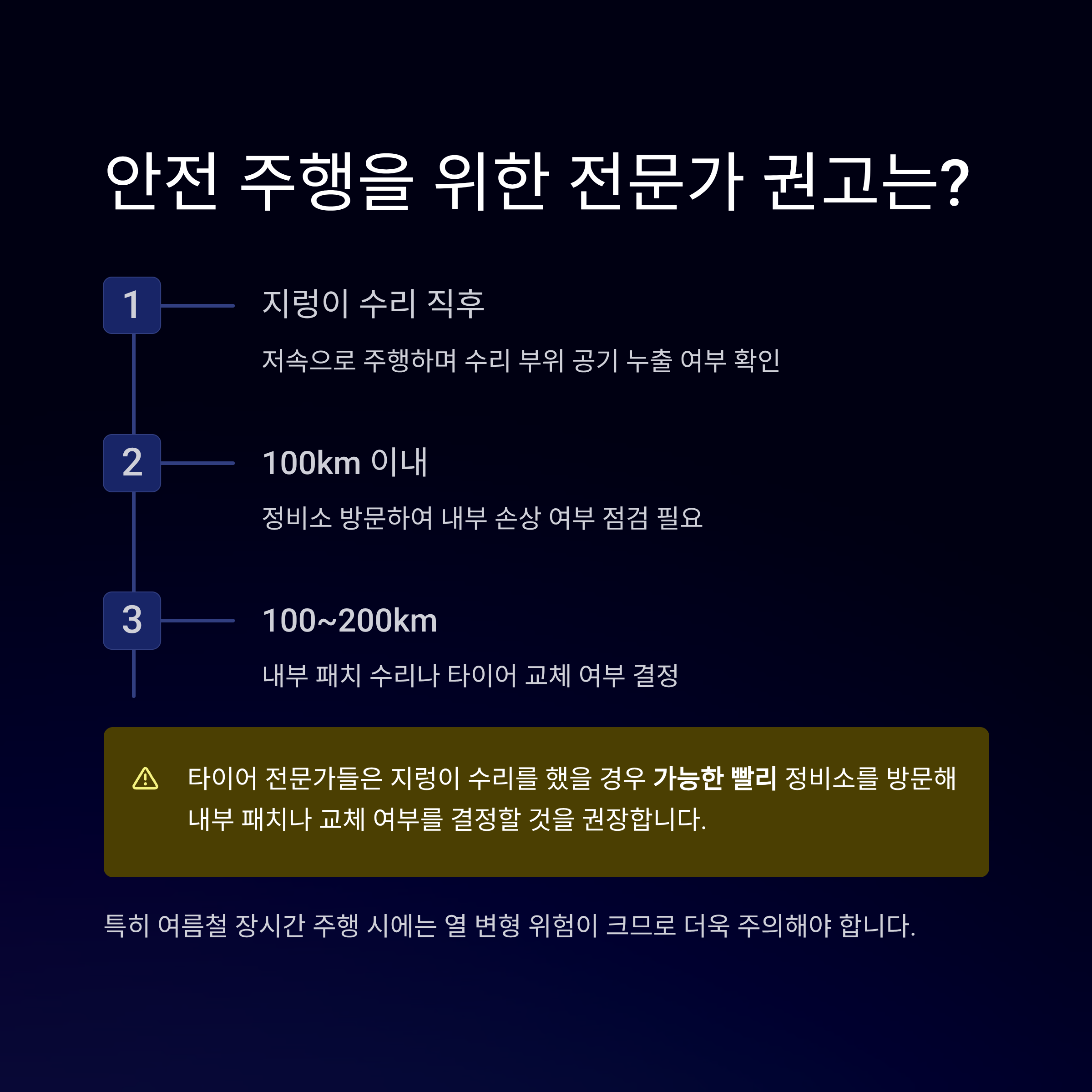 안전 주행을 위한 전문가 권고는?

1

지렁이 수리 직후

저속으로 주행하며 수리 부위 공기 누출 여부 확인

2

100km 이내

정비소 방문하여 내부 손상 여부 점검 필요

3

100~200km

내부 패치 수리나 타이어 교체 여부 결정

타이어 전문가들은 지렁이 수리를 했을 경우 가능한 빨리 정비소를 방문해 내부 패치나 교체 여부를 결정할 것을 권장합니다.

특히 여름철 장시간 주행 시에는 열 변형 위험이 크므로 더욱 주의해야 합니다.